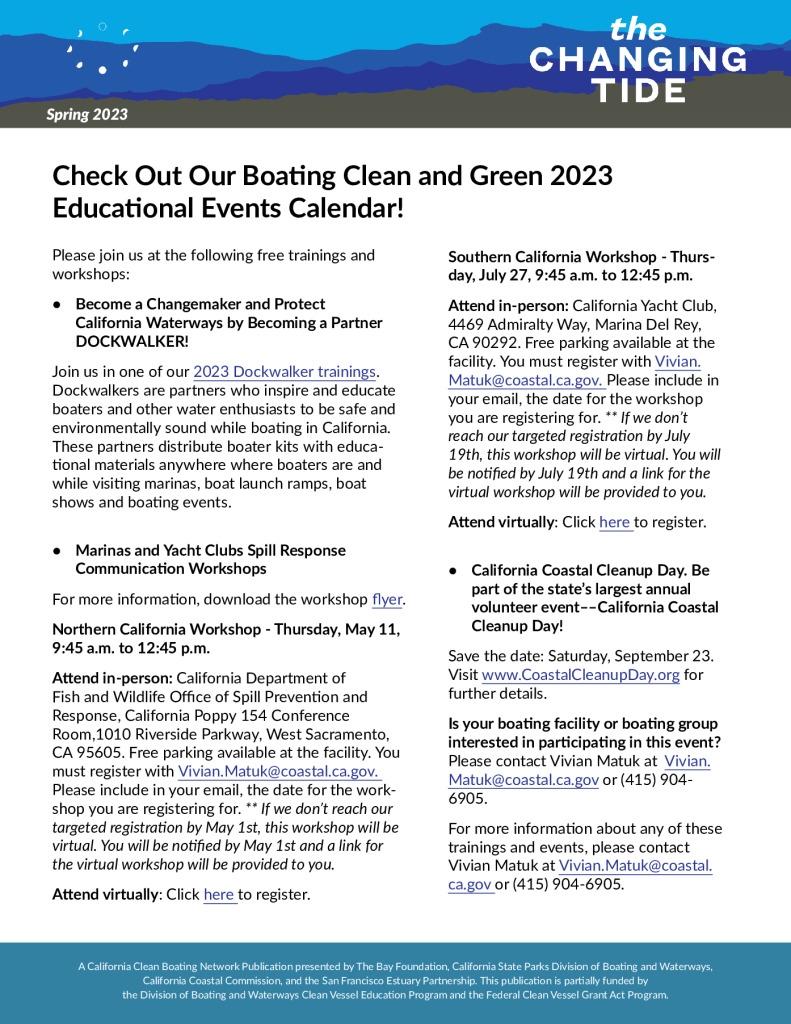 the CHANGING TIDE

Spring 2023

Check Out Our Boating Clean and Green 2023 Educational Events Calendar!

Please join us at the following free trainings and workshops:

• Become a Changemaker and Protect California Waterways by Becoming a Partner DOCKWALKER!

Join us in one of our 2023 Dockwalker trainings. Dockwalkers are partners who inspire and educate boaters and other water enthusiasts to be safe and environmentally sound while boating in California. These partners distribute boater kits with educational materials anywhere where boaters are and while visiting marinas, boat launch ramps, boat shows and boating events.

• Marinas and Yacht Clubs Spill Response Communication Workshops

For more information, download the workshop flyer.

Northern California Workshop - Thursday, May 11, 9:45 a.m. to 12:45 p.m.

Attend in-person: California Department of Fish and Wildlife Office of Spill Prevention and Response, California Poppy 154 Conference Room,1010 Riverside Parkway, West Sacramento, CA 95605. Free parking available at the facility. You must register with Vivian.Matuk@coastal.ca.gov. Please include in your email, the date for the workshop you are registering for. ** If we don't reach our targeted registration by May 1st, this workshop will be virtual. You will be notified by May 1st and a link for the virtual workshop will be provided to you.

Attend virtually: Click here to register.

Southern California Workshop - Thursday, July 27, 9:45 a.m. to 12:45 p.m.

Attend in-person: California Yacht Club, 4469 Admiralty Way, Marina Del Rey, CA 90292. Free parking available at the facility. You must register with Vivian.Matuk@coastal.ca.gov. Please include in your email, the date for the workshop you are registering for. ** If we don't reach our targeted registration by July 19th, this workshop will be virtual. You will be notified by July 19th and a link for the virtual workshop will be provided to you.

Attend virtually: Click here to register.

• California Coastal Cleanup Day. Be part of the state's largest annual volunteer event––California Coastal Cleanup Day!

Save the date: Saturday, September 23. Visit www.CoastalCleanupDay.org for further details.

Is your boating facility or boating group interested in participating in this event? Please contact Vivian Matuk at Vivian.Matuk@coastal.ca.gov or (415) 904-6905.

For more information about any of these trainings and events, please contact Vivian Matuk at Vivian.Matuk@coastal.ca.gov or (415) 904-6905.

A California Clean Boating Network Publication presented by The Bay Foundation, California State Parks Division of Boating and Waterways, California Coastal Commission, and the San Francisco Estuary Partnership. This publication is partially funded by the Division of Boating and Waterways Clean Vessel Education Program and the Federal Clean Vessel Grant Act Program.